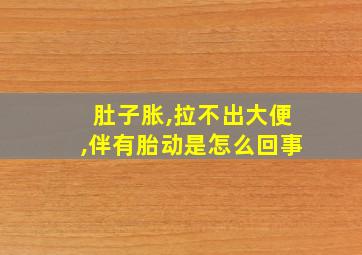 肚子胀,拉不出大便,伴有胎动是怎么回事